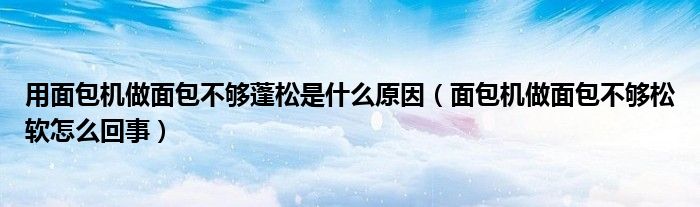 用面包机做面包不够蓬松是什么原因（面包机做面包不够松软怎么回事）